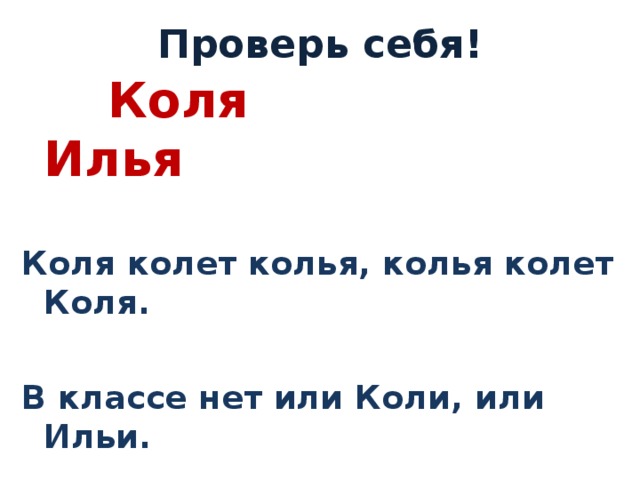 Проверь себя!

Коля

Илья

Коля колет колья, колья колет Коля.

В классе нет или Коли, или Ильи.